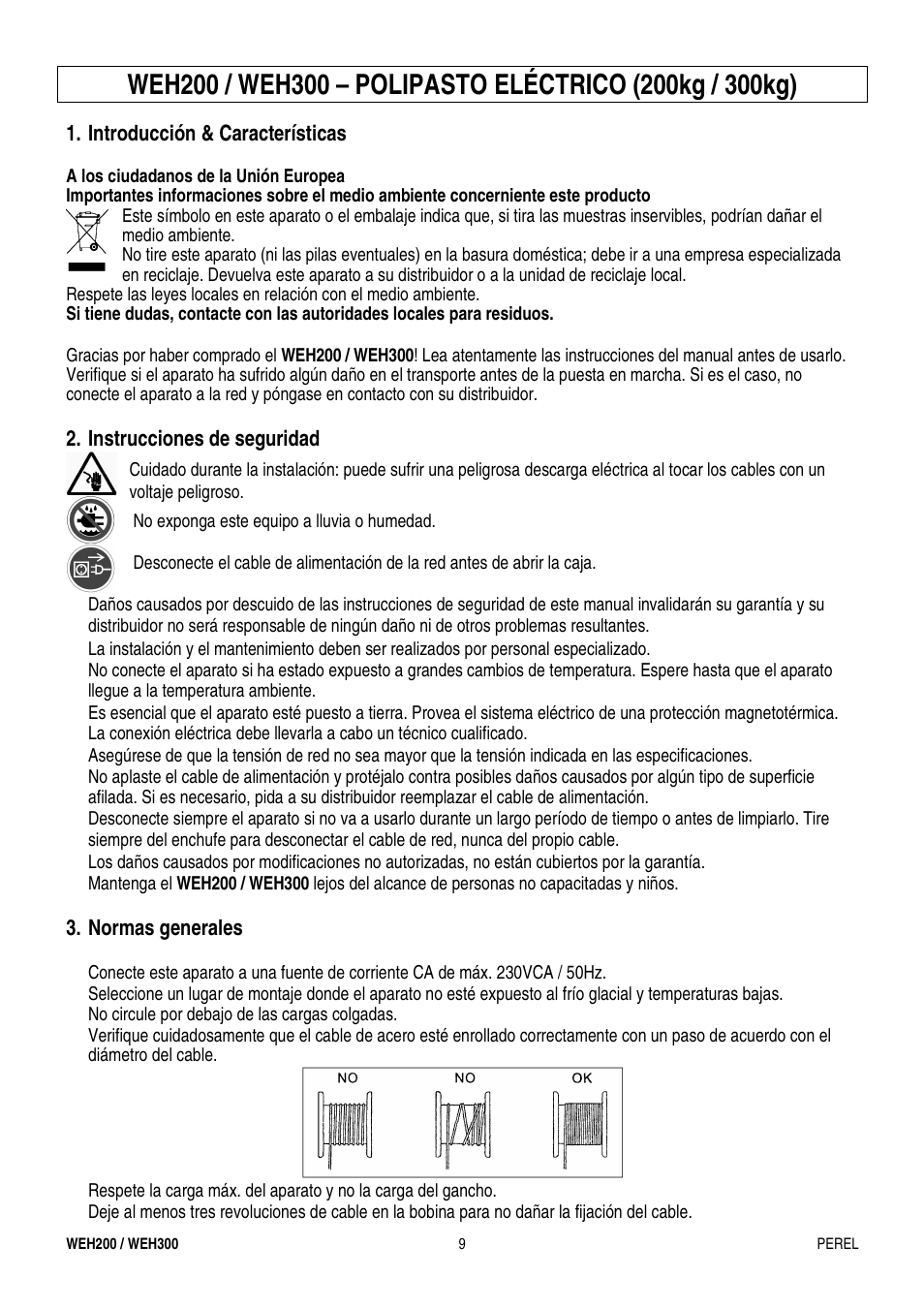 WEH200 / WEH300 – POLIPASTO ELÉCTRICO (200kg / 300kg)

1. Introducción & Características

A los ciudadanos de la Unión Europea
Importantes informaciones sobre el medio ambiente concerniente este producto
Este símbolo en este aparato o el embalaje indica que, si tira las muestras inservibles, podrían dañar el medio ambiente.
No tire este aparato (ni las pilas eventuales) en la basura doméstica; debe ir a una empresa especializada en reciclaje. Devuelva este aparato a su distribuidor o a la unidad de reciclaje local.
Respete las leyes locales en relación con el medio ambiente.
Si tiene dudas, contacte con las autoridades locales para residuos.

Gracias por haber comprado el WEH200 / WEH300! Lea atentamente las instrucciones del manual antes de usarlo. Verifique si el aparato ha sufrido algún daño en el transporte antes de la puesta en marcha. Si es el caso, no conecte el aparato a la red y póngase en contacto con su distribuidor.

2. Instrucciones de seguridad

Cuidado durante la instalación: puede sufrir una peligrosa descarga eléctrica al tocar los cables con un voltaje peligroso.

No exponga este equipo a lluvia o humedad.

Desconecte el cable de alimentación de la red antes de abrir la caja.

Daños causados por descuido de las instrucciones de seguridad de este manual invalidarán su garantía y su distribuidor no será responsable de ningún daño ni de otros problemas resultantes.
La instalación y el mantenimiento deben ser realizados por personal especializado.
No conecte el aparato si ha estado expuesto a grandes cambios de temperatura. Espere hasta que el aparato llegue a la temperatura ambiente.
Es esencial que el aparato esté puesto a tierra. Provea el sistema eléctrico de una protección magnetotérmica. La conexión eléctrica debe llevarla a cabo un técnico cualificado.
Asegúrese de que la tensión de red no sea mayor que la tensión indicada en las especificaciones.
No aplaste el cable de alimentación y protéjalo contra posibles daños causados por algún tipo de superficie afilada. Si es necesario, pida a su distribuidor reemplazar el cable de alimentación.
Desconecte siempre el aparato si no va a usarlo durante un largo período de tiempo o antes de limpiarlo. Tire siempre del enchufe para desconectar el cable de red, nunca del propio cable.
Los daños causados por modificaciones no autorizadas, no están cubiertos por la garantía.
Mantenga el WEH200 / WEH300 lejos del alcance de personas no capacitadas y niños.

3. Normas generales

Conecte este aparato a una fuente de corriente CA de máx. 230VCA / 50Hz.
Seleccione un lugar de montaje donde el aparato no esté expuesto al frío glacial y temperaturas bajas.
No circule por debajo de las cargas colgadas.
Verifique cuidadosamente que el cable de acero esté enrollado correctamente con un paso de acuerdo con el diámetro del cable.

NO NO OK

Respete la carga máx. del aparato y no la carga del gancho.
Deje al menos tres revoluciones de cable en la bobina para no dañar la fijación del cable.

WEH200 / WEH300 9 PEREL